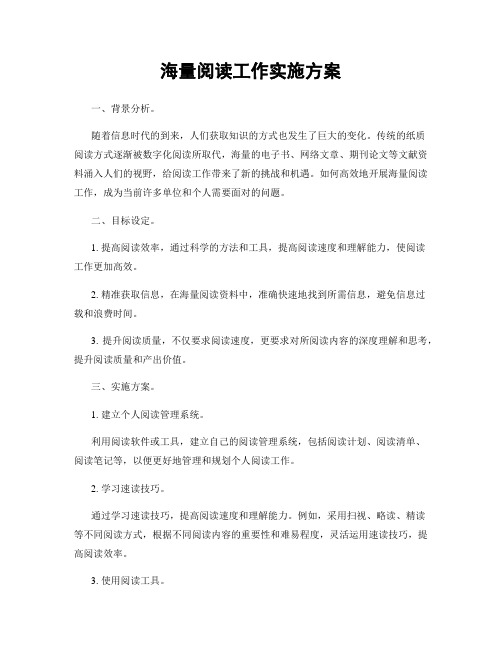 海量阅读工作实施方案

一、背景分析。

随着信息时代的到来，人们获取知识的方式也发生了巨大的变化。传统的纸质阅读方式逐渐被数字化阅读所取代，海量的电子书、网络文章、期刊论文等文献资料涌入人们的视野，给阅读工作带来了新的挑战和机遇。如何高效地开展海量阅读工作，成为当前许多单位和个人需要面对的问题。

二、目标设定。

1. 提高阅读效率，通过科学的方法和工具，提高阅读速度和理解能力，使阅读工作更加高效。

2. 精准获取信息，在海量阅读资料中，准确快速地找到所需信息，避免信息过载和浪费时间。

3. 提升阅读质量，不仅要求阅读速度，更要求对所阅读内容的深度理解和思考，提升阅读质量和产出价值。

三、实施方案。

1. 建立个人阅读管理系统。

利用阅读软件或工具，建立自己的阅读管理系统，包括阅读计划、阅读清单、阅读笔记等，以便更好地管理和规划个人阅读工作。

2. 学习速读技巧。

通过学习速读技巧，提高阅读速度和理解能力。例如，采用扫视、略读、精读等不同阅读方式，根据不同阅读内容的重要性和难易程度，灵活运用速读技巧，提高阅读效率。

3. 使用阅读工具。